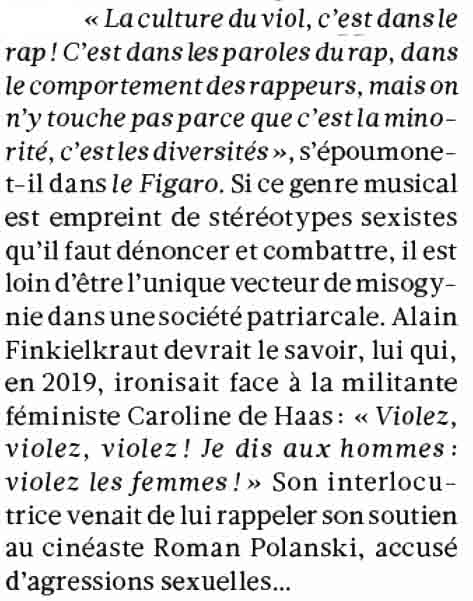 « La culture du viol, c'est dans le rap ! C'est dans les paroles du rap, dans le comportement des rappeurs, mais on n'y touche pas parce que c'est la minorité, c'est les diversités », s'époumone-t-il dans le Figaro. Si ce genre musical est empreint de stéréotypes sexistes qu'il faut dénoncer et combattre, il est loin d'être l'unique vecteur de misogynie dans une société patriarcale. Alain Finkielkraut devrait le savoir, lui qui, en 2019, ironisait face à la militante féministe Caroline de Haas : « Violez, violez, violez ! Je dis aux hommes : violez les femmes ! » Son interlocutrice venait de lui rappeler son soutien au cinéaste Roman Polanski, accusé d'agressions sexuelles…